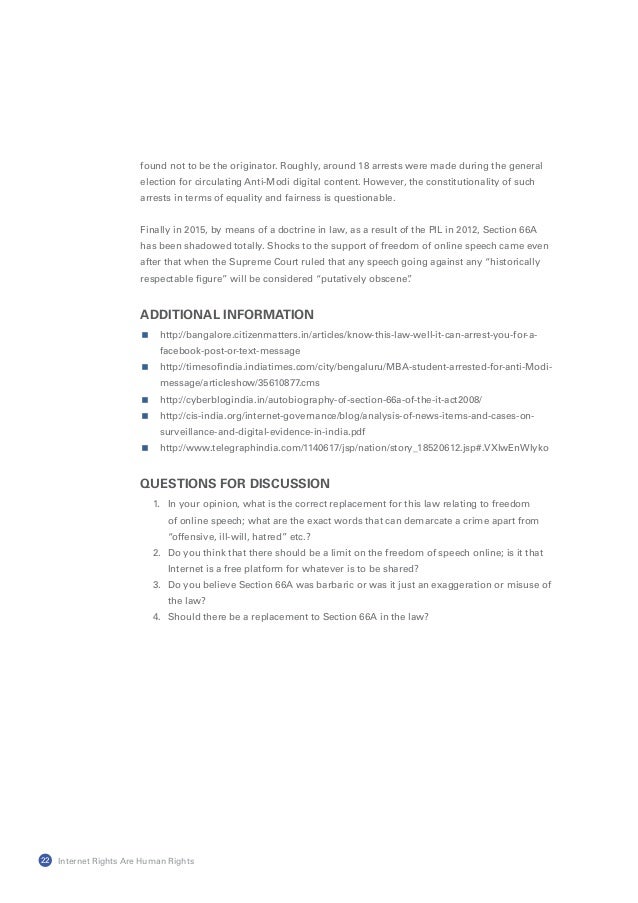 found not to be the originator. Roughly, around 18 arrests were made during the general election for circulating Anti-Modi digital content. However, the constitutionality of such arrests in terms of equality and fairness is questionable.

Finally in 2015, by means of a doctrine in law, as a result of the PIL in 2012, Section 66A has been shadowed totally. Shocks to the support of freedom of online speech came even after that when the Supreme Court ruled that any speech going against any "historically respectable figure" will be considered "putatively obscene".

ADDITIONAL INFORMATION

- http://bangalore.citizenmatters.in/articles/know-this-law-well-it-can-arrest-you-for-a-facebook-post-or-text-message
- http://timesofindia.indiatimes.com/city/bengaluru/MBA-student-arrested-for-anti-Modi-message/articleshow/35610877.cms
- http://cyberblogindia.in/autobiography-of-section-66a-of-the-it-act2008/
- http://cis-india.org/internet-governance/blog/analysis-of-news-items-and-cases-on-surveillance-and-digital-evidence-in-india.pdf
- http://www.telegraphindia.com/1140617/jsp/nation/story_18520612.jsp#.VXIwEnWlyko

QUESTIONS FOR DISCUSSION

1. In your opinion, what is the correct replacement for this law relating to freedom of online speech; what are the exact words that can demarcate a crime apart from "offensive, ill-will, hatred" etc.?
2. Do you think that there should be a limit on the freedom of speech online; is it that Internet is a free platform for whatever is to be shared?
3. Do you believe Section 66A was barbaric or was it just an exaggeration or misuse of the law?
4. Should there be a replacement to Section 66A in the law?

22 Internet Rights Are Human Rights